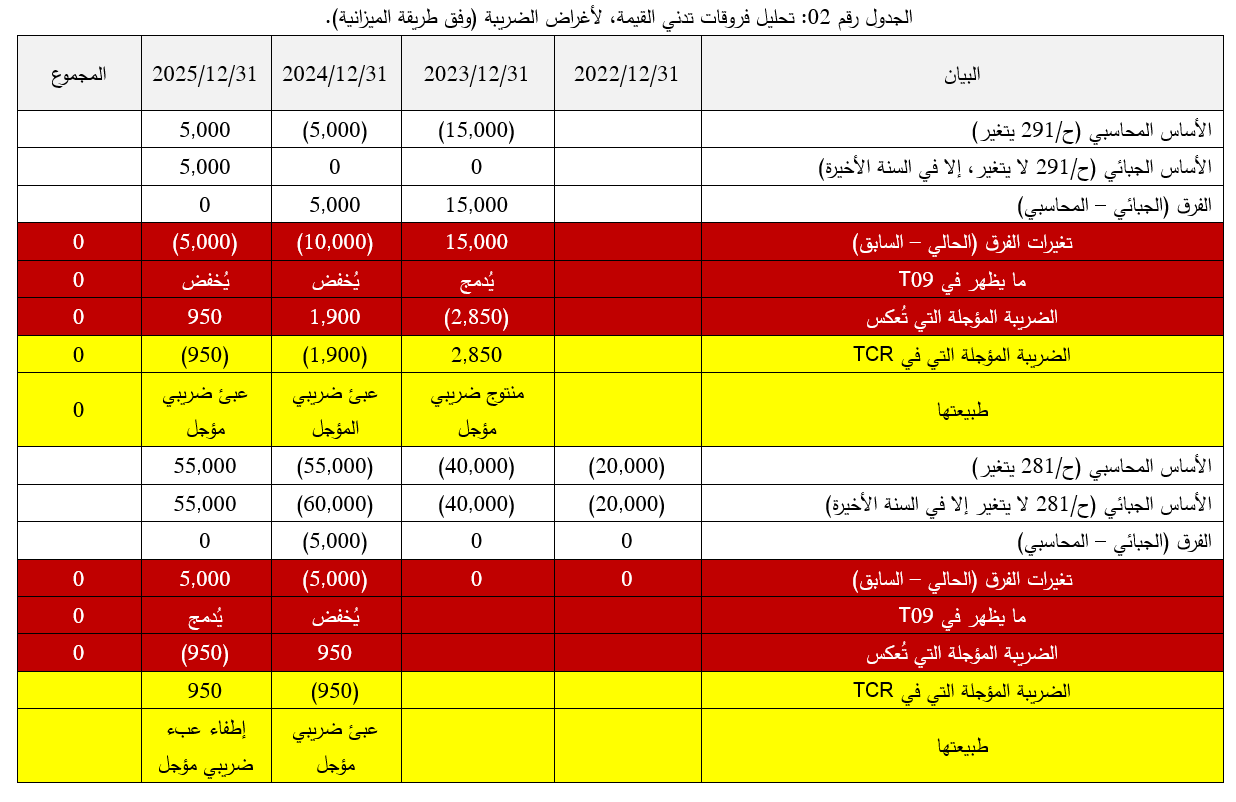 الجدول رقم 02: تحليل فروقات تدني القيمة، لأغراض الضريبة (وفق طريقة الميزانية).

| البيان | 2022/12/31 | 2023/12/31 | 2024/12/31 | 2025/12/31 | المجموع |
|---|---|---|---|---|---|
| الأساس المحاسبي (ح/291 يتغير) | | (15,000) | (5,000) | 5,000 | |
| الأساس الجبائي (ح/291 لا يتغير، إلا في السنة الأخيرة) | | 0 | 0 | 5,000 | |
| الفرق (الجبائي – المحاسبي) | | 15,000 | 5,000 | 0 | |
| تغيرات الفرق (الحالي – السابق) | | 15,000 | (10,000) | (5,000) | 0 |
| ما يظهر في T09 | | يُدمج | يُخفض | يُخفض | 0 |
| الضريبة المؤجلة التي تُعكس | | (2,850) | 1,900 | 950 | 0 |
| الضريبة المؤجلة التي في TCR | | 2,850 | (1,900) | (950) | 0 |
| طبيعتها | | منتوج ضريبي مؤجل | عبئ ضريبي المؤجل | عبئ ضريبي مؤجل | 0 |
| الأساس المحاسبي (ح/281 يتغير) | (20,000) | (40,000) | (55,000) | 55,000 | |
| الأساس الجبائي (ح/281 لا يتغير إلا في السنة الأخيرة) | (20,000) | (40,000) | (60,000) | 55,000 | |
| الفرق (الجبائي – المحاسبي) | 0 | 0 | (5,000) | 0 | |
| تغيرات الفرق (الحالي – السابق) | 0 | 0 | (5,000) | 5,000 | 0 |
| ما يظهر في T09 | | | يُخفض | يُدمج | 0 |
| الضريبة المؤجلة التي تُعكس | | | 950 | (950) | 0 |
| الضريبة المؤجلة التي في TCR | | | (950) | 950 | |
| طبيعتها | | | عبئ ضريبي مؤجل | إطفاء عبء ضريبي مؤجل | |